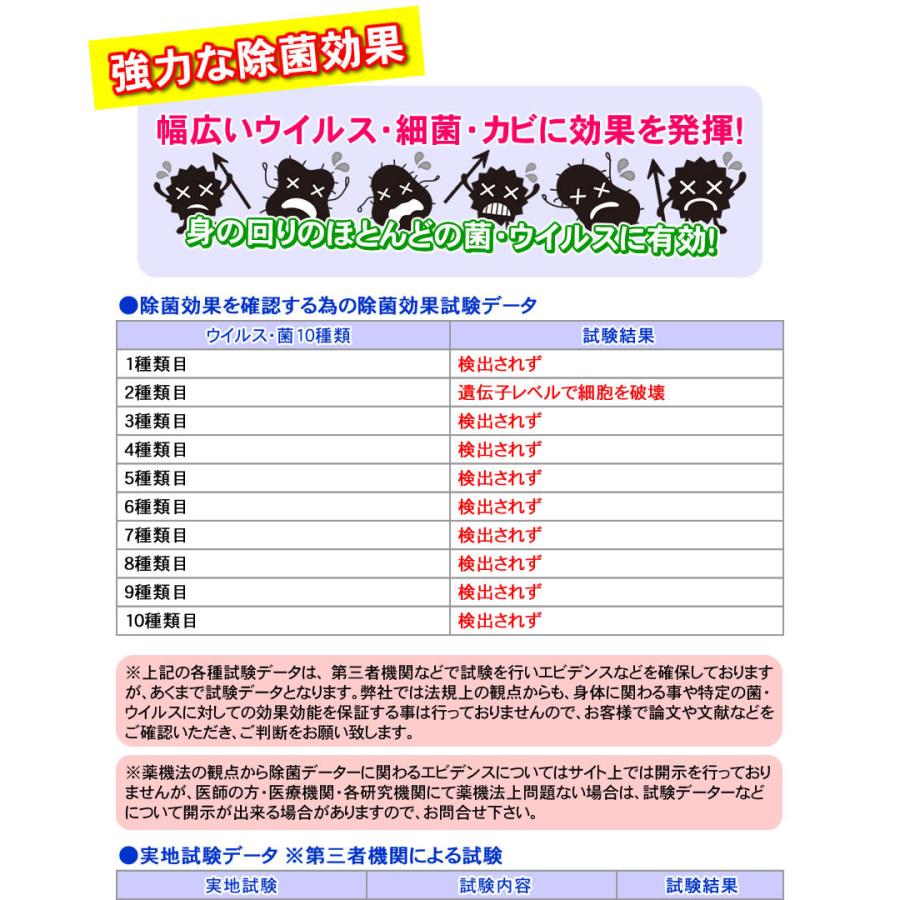 強力な除菌効果

幅広いウイルス・細菌・カビに効果を発揮!

身の回りのほとんどの菌・ウイルスに有効!

●除菌効果を確認する為の除菌効果試験データ

| ウイルス・菌10種類 | 試験結果 |
|---|---|
| 1種類目 | 検出されず |
| 2種類目 | 遺伝子レベルで細胞を破壊 |
| 3種類目 | 検出されず |
| 4種類目 | 検出されず |
| 5種類目 | 検出されず |
| 6種類目 | 検出されず |
| 7種類目 | 検出されず |
| 8種類目 | 検出されず |
| 9種類目 | 検出されず |
| 10種類目 | 検出されず |

※上記の各種試験データは、第三者機関などで試験を行いエビデンスなどを確保しておりますが、あくまで試験データとなります。弊社では法規上の観点からも、身体に関わる事や特定の菌・ウイルスに対しての効果効能を保証する事は行っておりませんので、お客様で論文や文献などをご確認いただき、ご判断をお願い致します。

※薬機法の観点から除菌データーに関わるエビデンスについてはサイト上では開示を行っておりませんが、医師の方・医療機関・各研究機関にて薬機法上問題ない場合は、試験データーなどについて開示が出来る場合がありますので、お問合せ下さい。

●実地試験データ ※第三者機関による試験

| 実地試験 | 試験内容 | 試験結果 |
|---|---|---|